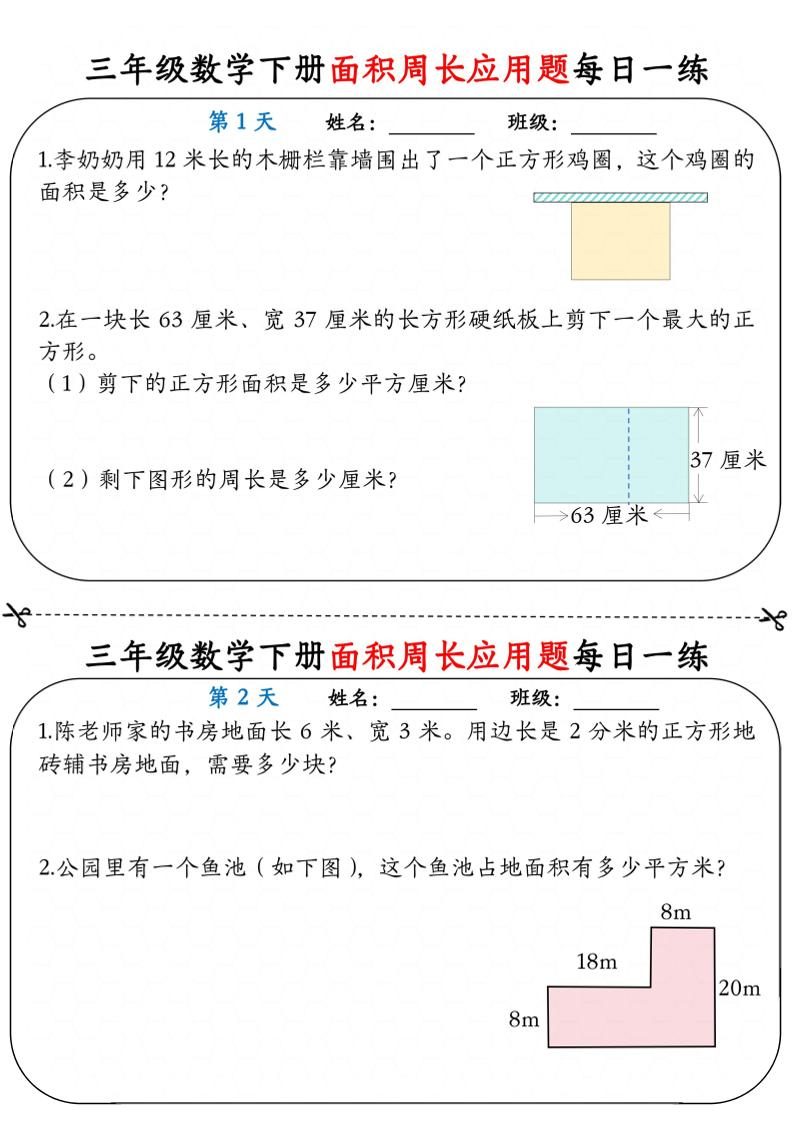 三年级数学下册面积周长应用题每日一练

第 1 天　姓名：________　班级：________

1.李奶奶用 12 米长的木栅栏靠墙围出了一个正方形鸡圈，这个鸡圈的面积是多少？

2.在一块长 63 厘米、宽 37 厘米的长方形硬纸板上剪下一个最大的正方形。
（1）剪下的正方形面积是多少平方厘米？

（2）剩下图形的周长是多少厘米？

37 厘米
63 厘米

三年级数学下册面积周长应用题每日一练

第 2 天　姓名：________　班级：________

1.陈老师家的书房地面长 6 米、宽 3 米。用边长是 2 分米的正方形地砖铺书房地面，需要多少块？

2.公园里有一个鱼池（如下图），这个鱼池占地面积有多少平方米？

8m
18m
20m
8m